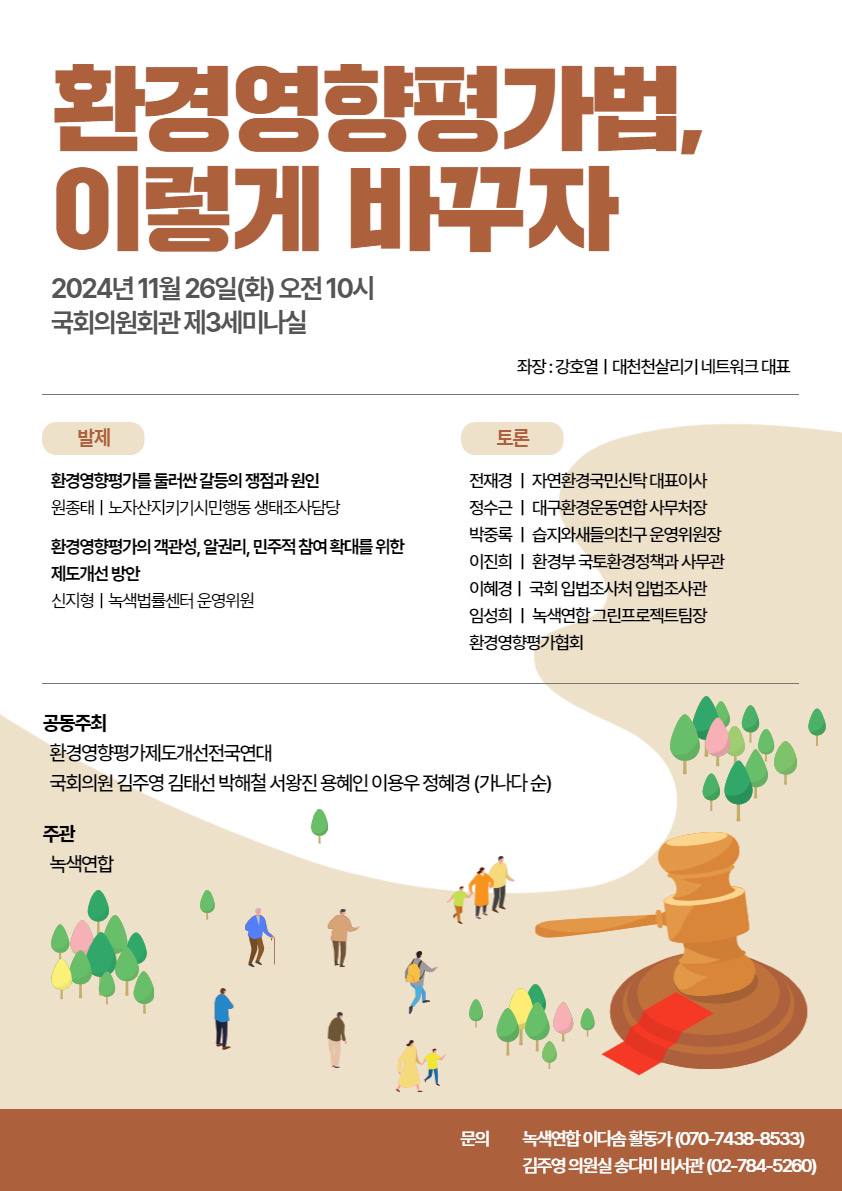 환경영향평가법,
이렇게 바꾸자

2024년 11월 26일(화) 오전 10시
국회의원회관 제3세미나실

좌장 : 강호열 | 대천천살리기 네트워크 대표

발제

환경영향평가를 둘러싼 갈등의 쟁점과 원인
원종태 | 노자산지키기시민행동 생태조사담당

환경영향평가의 객관성, 알권리, 민주적 참여 확대를 위한 제도개선 방안
신지형 | 녹색법률센터 운영위원

토론

전재경 | 자연환경국민신탁 대표이사
정수근 | 대구환경운동연합 사무처장
박중록 | 습지와새들의친구 운영위원장
이진희 | 환경부 국토환경정책과 사무관
이혜경 | 국회 입법조사처 입법조사관
임성희 | 녹색연합 그린프로젝트팀장
환경영향평가협회

공동주최
환경영향평가제도개선전국연대
국회의원 김주영 김태선 박해철 서왕진 용혜인 이용우 정혜경 (가나다 순)

주관
녹색연합

문의 녹색연합 이다솜 활동가 (070-7438-8533)
김주영 의원실 송다미 비서관 (02-784-5260)